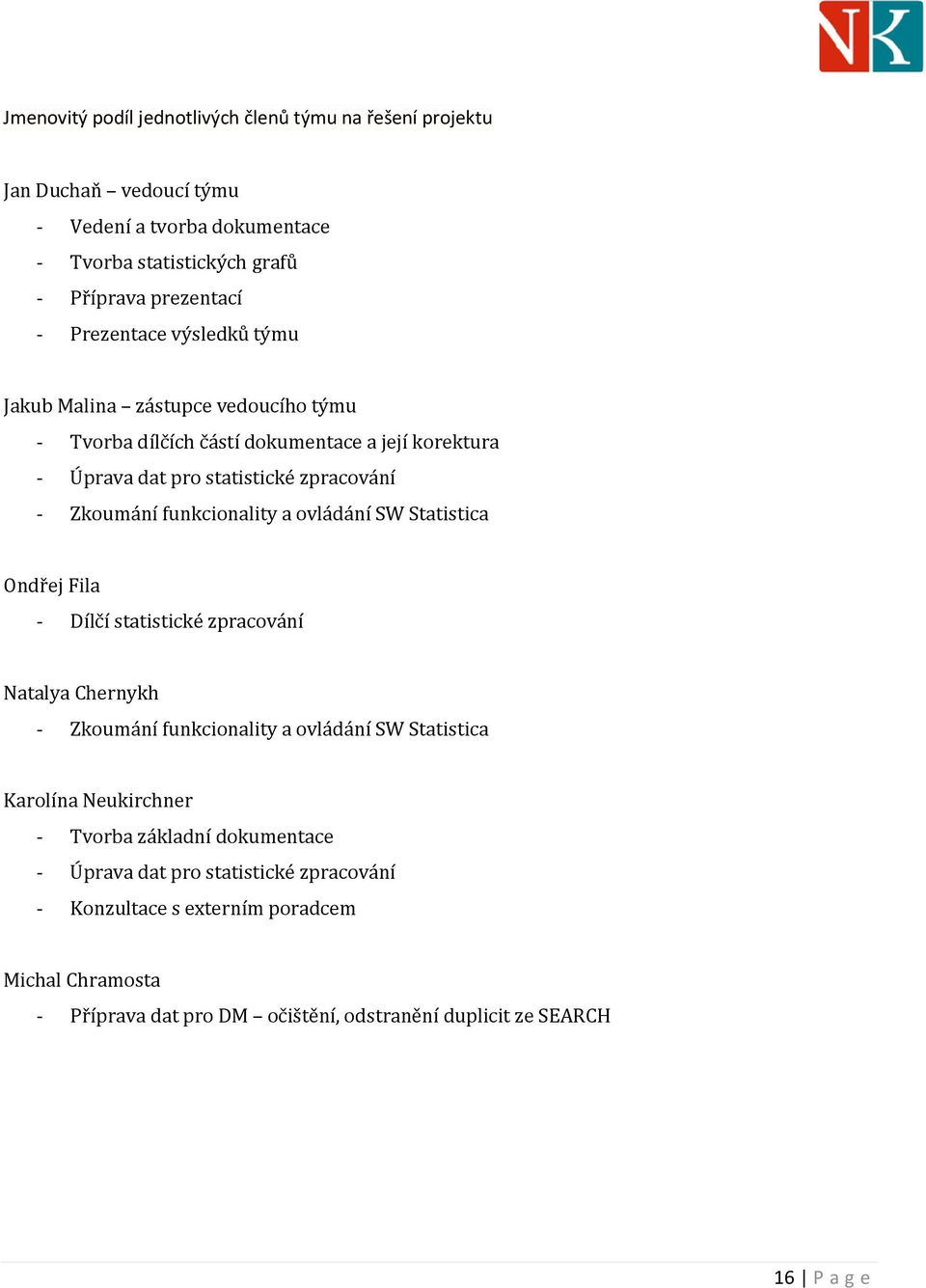 NK

Jmenovitý podíl jednotlivých členů týmu na řešení projektu

Jan Duchaň – vedoucí týmu
- Vedení a tvorba dokumentace
- Tvorba statistických grafů
- Příprava prezentací
- Prezentace výsledků týmu

Jakub Malina – zástupce vedoucího týmu
- Tvorba dílčích částí dokumentace a její korektura
- Úprava dat pro statistické zpracování
- Zkoumání funkcionality a ovládání SW Statistica

Ondřej Fila
- Dílčí statistické zpracování

Natalya Chernykh
- Zkoumání funkcionality a ovládání SW Statistica

Karolína Neukirchner
- Tvorba základní dokumentace
- Úprava dat pro statistické zpracování
- Konzultace s externím poradcem

Michal Chramosta
- Příprava dat pro DM – očištění, odstranění duplicit ze SEARCH

16 | Page